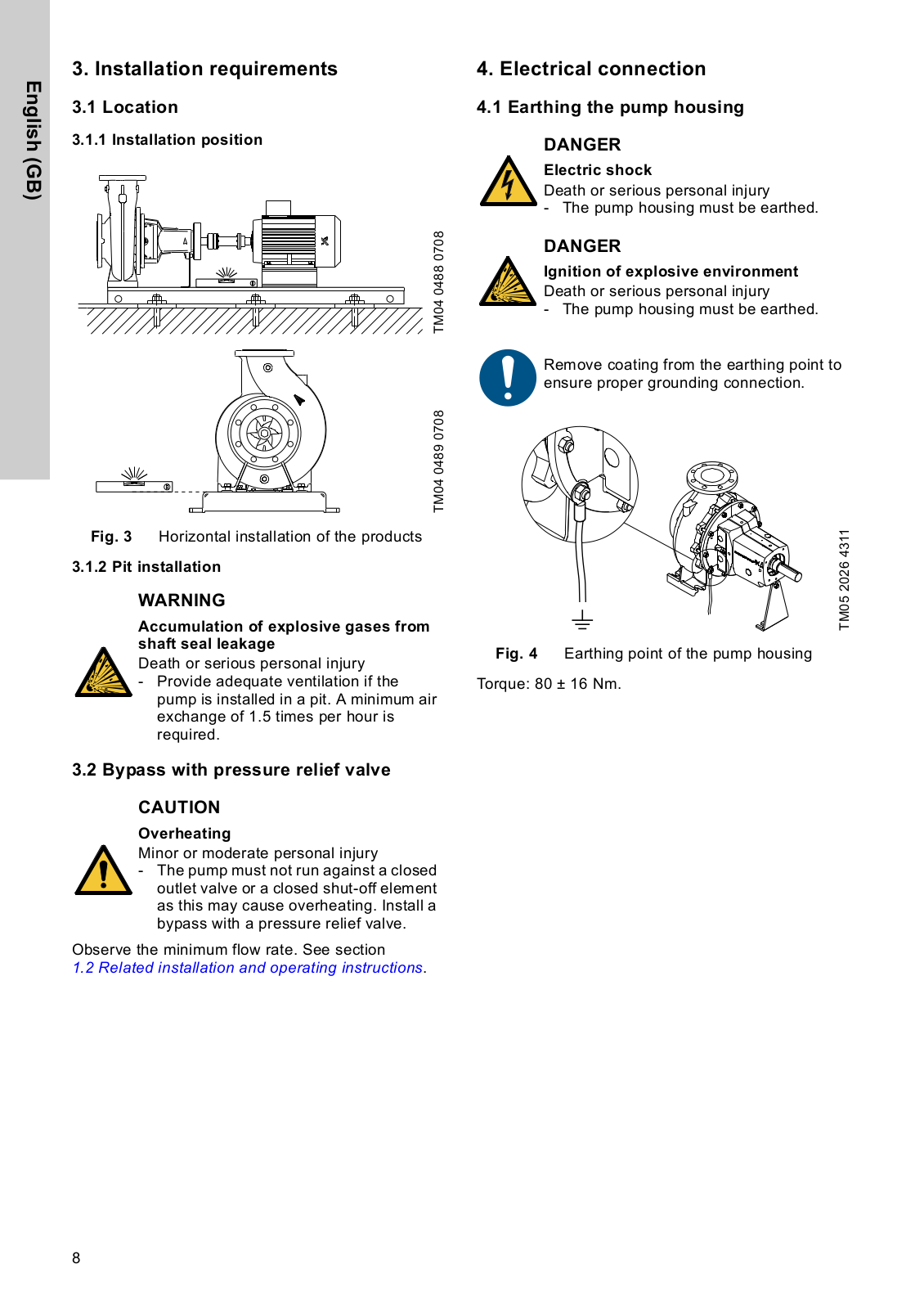 English (GB)

3. Installation requirements

3.1 Location

3.1.1 Installation position

TM04 0488 0708

TM04 0489 0708

Fig. 3 Horizontal installation of the products

3.1.2 Pit installation

WARNING

Accumulation of explosive gases from shaft seal leakage

Death or serious personal injury
- Provide adequate ventilation if the pump is installed in a pit. A minimum air exchange of 1.5 times per hour is required.

3.2 Bypass with pressure relief valve

CAUTION

Overheating

Minor or moderate personal injury
- The pump must not run against a closed outlet valve or a closed shut-off element as this may cause overheating. Install a bypass with a pressure relief valve.

Observe the minimum flow rate. See section 1.2 Related installation and operating instructions.

4. Electrical connection

4.1 Earthing the pump housing

DANGER

Electric shock

Death or serious personal injury
- The pump housing must be earthed.

DANGER

Ignition of explosive environment

Death or serious personal injury
- The pump housing must be earthed.

Remove coating from the earthing point to ensure proper grounding connection.

TM05 2026 4311

Fig. 4 Earthing point of the pump housing

Torque: 80 ± 16 Nm.

8